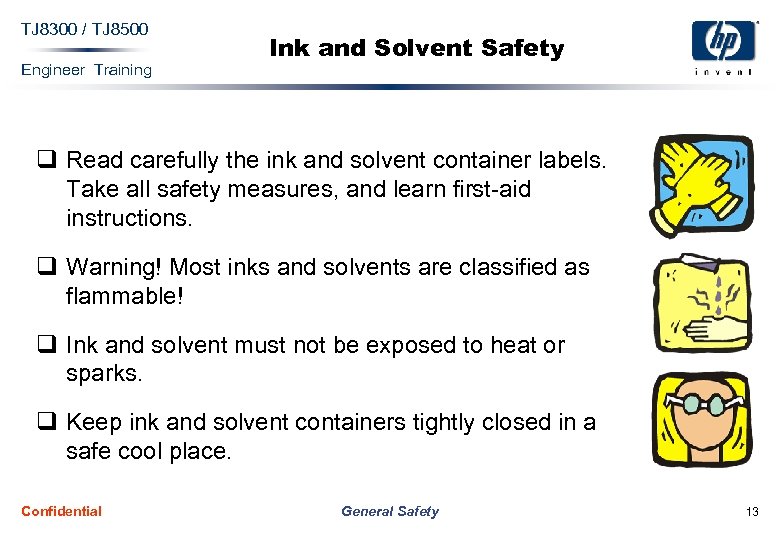 TJ8300 / TJ8500
Engineer Training

Ink and Solvent Safety

hp
invent

❑ Read carefully the ink and solvent container labels. Take all safety measures, and learn first-aid instructions.

❑ Warning! Most inks and solvents are classified as flammable!

❑ Ink and solvent must not be exposed to heat or sparks.

❑ Keep ink and solvent containers tightly closed in a safe cool place.

Confidential
General Safety
13